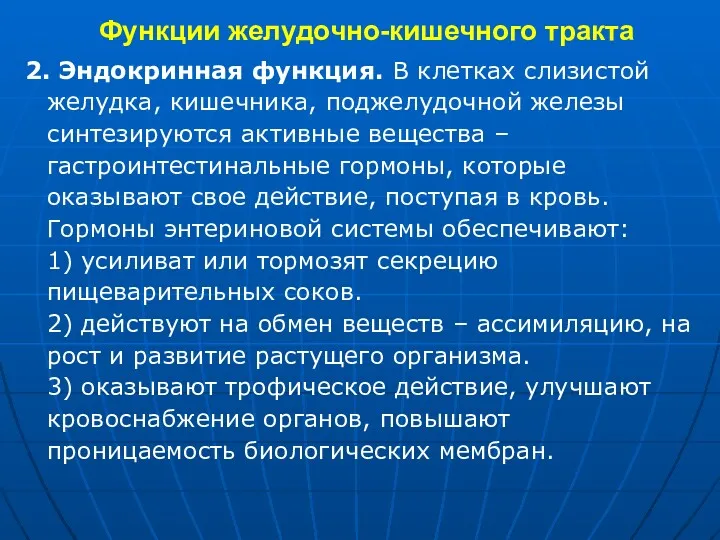 Функции желудочно-кишечного тракта

2. Эндокринная функция. В клетках слизистой желудка, кишечника, поджелудочной железы синтезируются активные вещества – гастроинтестинальные гормоны, которые оказывают свое действие, поступая в кровь. Гормоны энтериновой системы обеспечивают:
1) усиливат или тормозят секрецию пищеварительных соков.
2) действуют на обмен веществ – ассимиляцию, на рост и развитие растущего организма.
3) оказывают трофическое действие, улучшают кровоснабжение органов, повышают проницаемость биологических мембран.